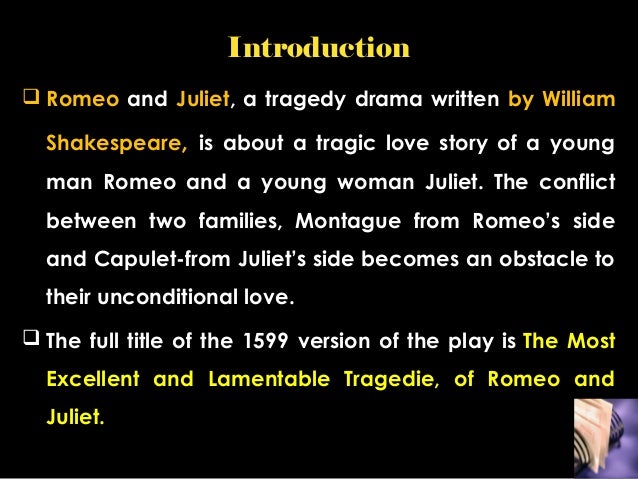 Introduction

☐ Romeo and Juliet, a tragedy drama written by William Shakespeare, is about a tragic love story of a young man Romeo and a young woman Juliet. The conflict between two families, Montague from Romeo's side and Capulet-from Juliet's side becomes an obstacle to their unconditional love.

☐ The full title of the 1599 version of the play is The Most Excellent and Lamentable Tragedie, of Romeo and Juliet.